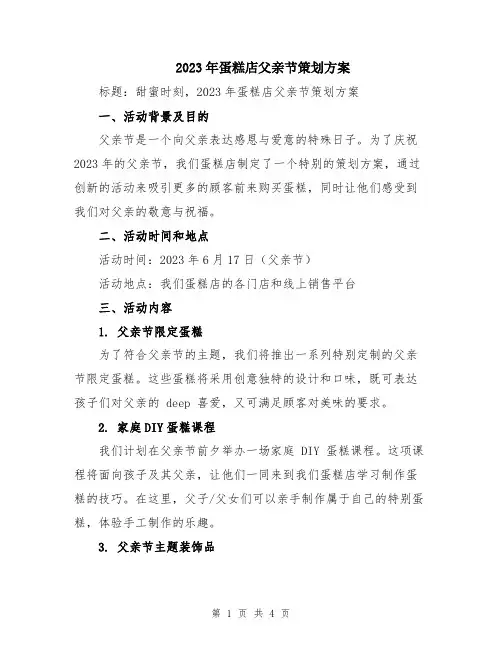 2023年蛋糕店父亲节策划方案

标题：甜蜜时刻，2023年蛋糕店父亲节策划方案

一、活动背景及目的

父亲节是一个向父亲表达感恩与爱意的特殊日子。为了庆祝2023年的父亲节，我们蛋糕店制定了一个特别的策划方案，通过创新的活动来吸引更多的顾客前来购买蛋糕，同时让他们感受到我们对父亲的敬意与祝福。

二、活动时间和地点

活动时间：2023年6月17日（父亲节）

活动地点：我们蛋糕店的各门店和线上销售平台

三、活动内容

1. 父亲节限定蛋糕

为了符合父亲节的主题，我们将推出一系列特别定制的父亲节限定蛋糕。这些蛋糕将采用创意独特的设计和口味，既可表达孩子们对父亲的 deep 喜爱，又可满足顾客对美味的要求。

2. 家庭DIY蛋糕课程

我们计划在父亲节前夕举办一场家庭 DIY 蛋糕课程。这项课程将面向孩子及其父亲，让他们一同来到我们蛋糕店学习制作蛋糕的技巧。在这里，父子/父女们可以亲手制作属于自己的特别蛋糕，体验手工制作的乐趣。

3. 父亲节主题装饰品

第 1 页 共 4 页